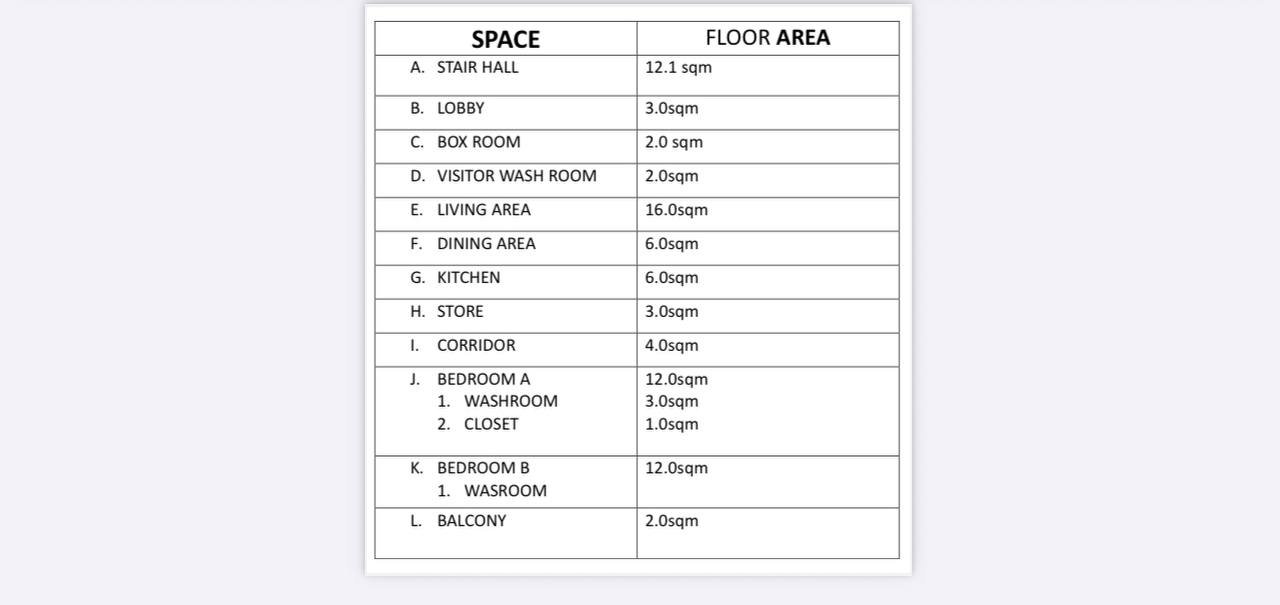 | SPACE | FLOOR AREA |
|---|---|
| A. STAIR HALL | 12.1 sqm |
| B. LOBBY | 3.0sqm |
| C. BOX ROOM | 2.0 sqm |
| D. VISITOR WASH ROOM | 2.0sqm |
| E. LIVING AREA | 16.0sqm |
| F. DINING AREA | 6.0sqm |
| G. KITCHEN | 6.0sqm |
| H. STORE | 3.0sqm |
| I. CORRIDOR | 4.0sqm |
| J. BEDROOM A 1. WASHROOM 2. CLOSET | 12.0sqm 3.0sqm 1.0sqm |
| K. BEDROOM B 1. WASROOM | 12.0sqm |
| L. BALCONY | 2.0sqm |